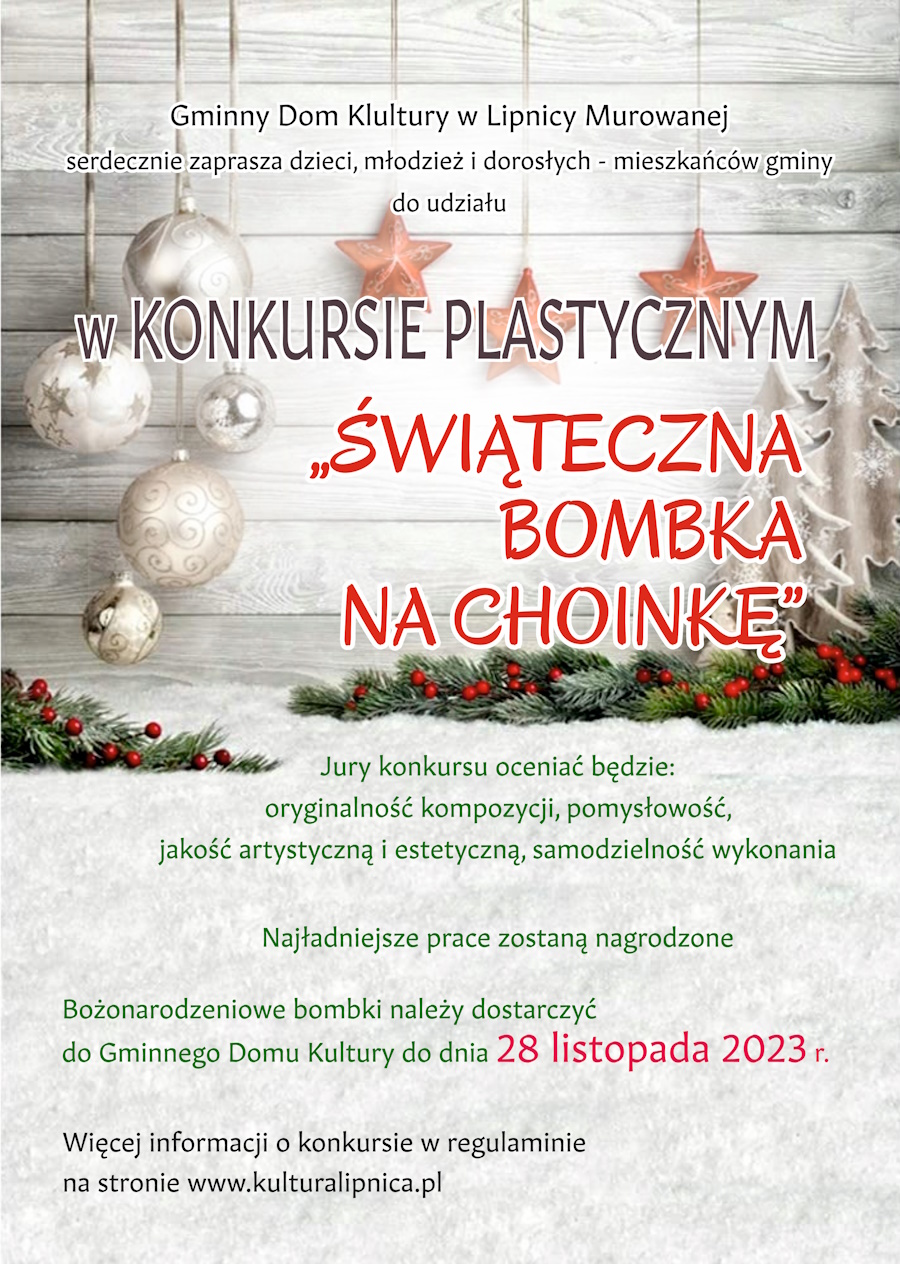 Gminny Dom Klultury w Lipnicy Murowanej
serdecznie zaprasza dzieci, młodzież i dorosłych - mieszkańców gminy
do udziału

w KONKURSIE PLASTYCZNYM

„ŚWIĄTECZNA BOMBKA NA CHOINKĘ”

Jury konkursu oceniać będzie:
oryginalność kompozycji, pomysłowość,
jakość artystyczną i estetyczną, samodzielność wykonania

Najładniejsze prace zostaną nagrodzone

Bożonarodzeniowe bombki należy dostarczyć
do Gminnego Domu Kultury do dnia 28 listopada 2023 r.

Więcej informacji o konkursie w regulaminie
na stronie www.kulturalipnica.pl